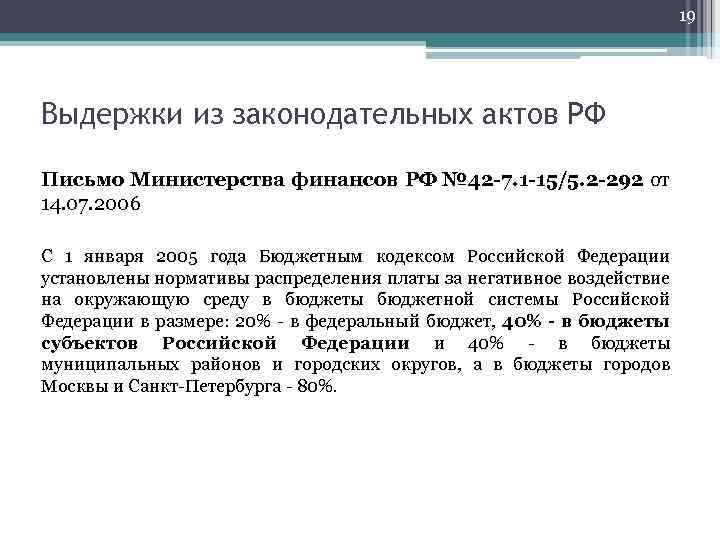 19

Выдержки из законодательных актов РФ

Письмо Министерства финансов РФ №42-7.1-15/5.2-292 от 14.07.2006

С 1 января 2005 года Бюджетным кодексом Российской Федерации установлены нормативы распределения платы за негативное воздействие на окружающую среду в бюджеты бюджетной системы Российской Федерации в размере: 20% - в федеральный бюджет, 40% - в бюджеты субъектов Российской Федерации и 40% - в бюджеты муниципальных районов и городских округов, а в бюджеты городов Москвы и Санкт-Петербурга - 80%.